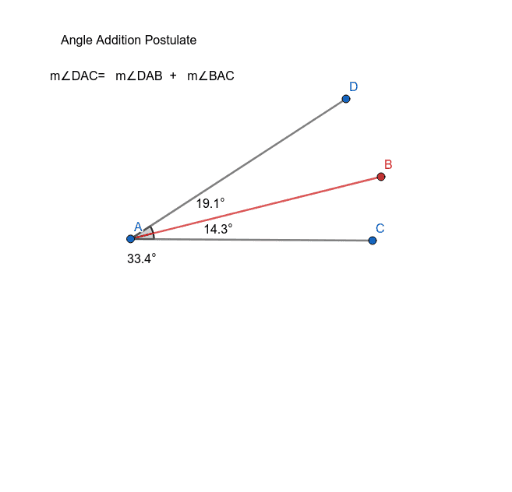 Angle Addition Postulate

$m\angle DAC = m\angle DAB + m\angle BAC$

D

B

19.1°

A

14.3°

C

33.4°